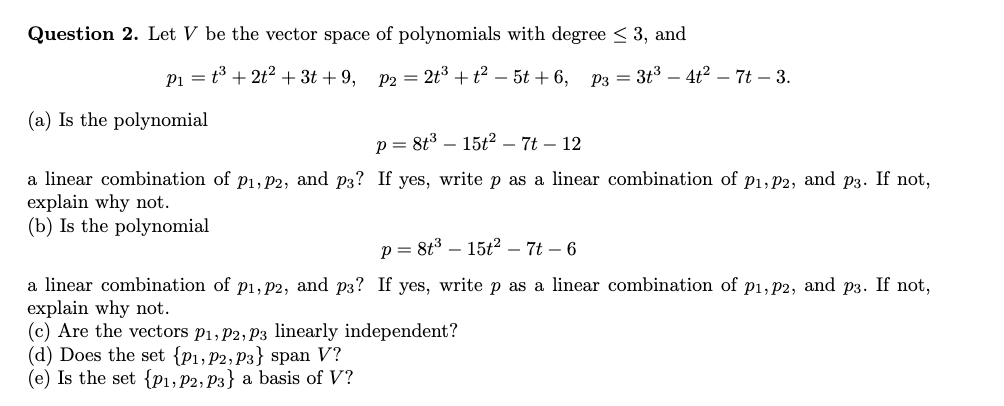 **Question 2.** Let $V$ be the vector space of polynomials with degree $\leq 3$, and

$p_1 = t^3 + 2t^2 + 3t + 9, \quad p_2 = 2t^3 + t^2 - 5t + 6, \quad p_3 = 3t^3 - 4t^2 - 7t - 3.$

(a) Is the polynomial

$p = 8t^3 - 15t^2 - 7t - 12$

a linear combination of $p_1, p_2$, and $p_3$? If yes, write $p$ as a linear combination of $p_1, p_2$, and $p_3$. If not, explain why not.
(b) Is the polynomial

$p = 8t^3 - 15t^2 - 7t - 6$

a linear combination of $p_1, p_2$, and $p_3$? If yes, write $p$ as a linear combination of $p_1, p_2$, and $p_3$. If not, explain why not.
(c) Are the vectors $p_1, p_2, p_3$ linearly independent?
(d) Does the set $\{p_1, p_2, p_3\}$ span $V$?
(e) Is the set $\{p_1, p_2, p_3\}$ a basis of $V$?